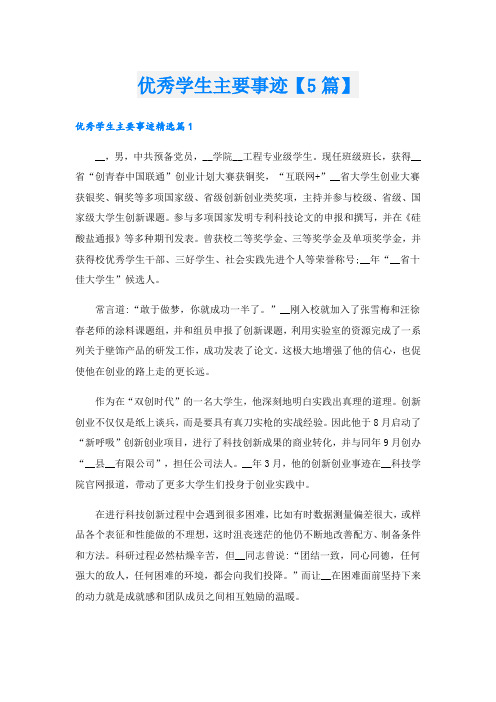 优秀学生主要事迹【5篇】

优秀学生主要事迹精选篇1

__，男，中共预备党员，__学院__工程专业级学生，现任班级班长，获得__省“创青春中国联通”创业计划大赛获铜奖，“互联网+”__省大学生创业大赛获银奖、铜奖等多项国家级、省级创新创业类奖项，主持并参与校级、省级、国家级大学生创新课题。参与多项国家发明专利科技论文的申报和撰写，并在《硅酸盐通报》等多种期刊发表。曾获校二等奖学金、三等奖学金及单项奖学金，并获得校优秀学生干部、三好学生、社会实践先进个人等荣誉称号;__年“__省十佳大学生”候选人。

常言道:“敢于做梦，你就成功一半了。”__刚入校就加入了张雪梅和汪徐春老师的涂料课题组，并和组员申报了创新课题，利用实验室的资源完成了一系列关于壁饰产品的研发工作，成功发表了论文。这极大地增强了他的信心，也促使他在创业的路上走的更长远。

作为在“双创时代”的一名大学生，他深刻地明白实践出真理的道理。创新创业不仅仅是纸上谈兵，而是要具有真刀实枪的实战经验。因此他于8月启动了“新呼吸”创新创业项目，进行了科技创新成果的商业转化，并与同年9月创办“__县__有限公司”，担任公司法人。__年3月，他的创新创业事迹在__科技学院官网报道，带动了更多大学生们投身于创业实践中。

在进行科技创新过程中会遇到很多困难，比如有时数据测量偏差很大，或样品各个表征和性能做的不理想，这时沮丧迷茫的他仍不断地改善配方、制备条件和方法。科研过程必然枯燥辛苦，但__同志曾说:“团结一致，同心同德，任何强大的敌人，任何困难的环境，都会向我们投降。”而让__在困难面前坚持下来的动力就是成就感和团队成员之间相互勉励的温暖。